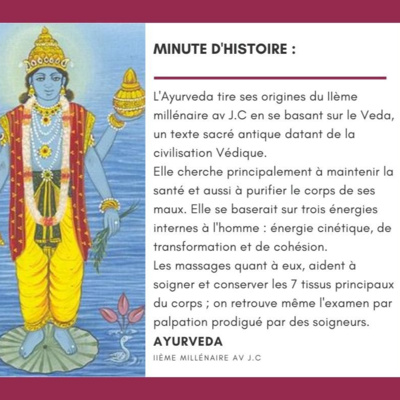 MINUTE D'HISTOIRE :

L'Ayurveda tire ses origines du IIème millénaire av J.C en se basant sur le Veda, un texte sacré antique datant de la civilisation Védique.
Elle cherche principalement à maintenir la santé et aussi à purifier le corps de ses maux. Elle se baserait sur trois énergies internes à l'homme : énergie cinétique, de transformation et de cohésion.
Les massages quant à eux, aident à soigner et conserver les 7 tissus principaux du corps ; on retrouve même l'examen par palpation prodigué par des soigneurs.

AYURVEDA

IIÈME MILLÉNAIRE AV J.C